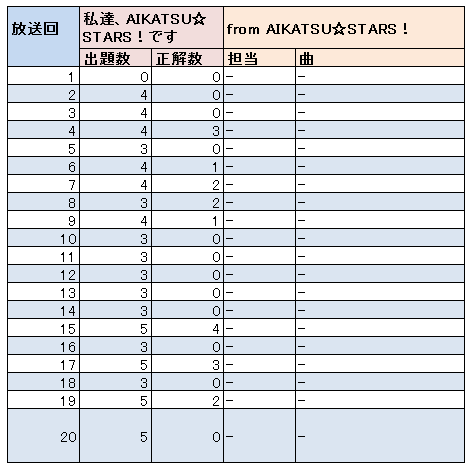 | 放送回 | 私達、AIKATSU☆STARS！です | | from AIKATSU☆STARS！ | |
|---|---|---|---|---|
| | 出題数 | 正解数 | 担当 | 曲 |
| 1 | 0 | 0 | − | − |
| 2 | 4 | 0 | − | − |
| 3 | 4 | 0 | − | − |
| 4 | 4 | 3 | − | − |
| 5 | 3 | 0 | − | − |
| 6 | 4 | 1 | − | − |
| 7 | 4 | 2 | − | − |
| 8 | 3 | 2 | − | − |
| 9 | 4 | 1 | − | − |
| 10 | 3 | 0 | − | − |
| 11 | 3 | 0 | − | − |
| 12 | 3 | 0 | − | − |
| 13 | 3 | 0 | − | − |
| 14 | 3 | 0 | − | − |
| 15 | 5 | 4 | − | − |
| 16 | 3 | 0 | − | − |
| 17 | 5 | 3 | − | − |
| 18 | 3 | 0 | − | − |
| 19 | 5 | 2 | − | − |
| 20 | 5 | 0 | − | − |